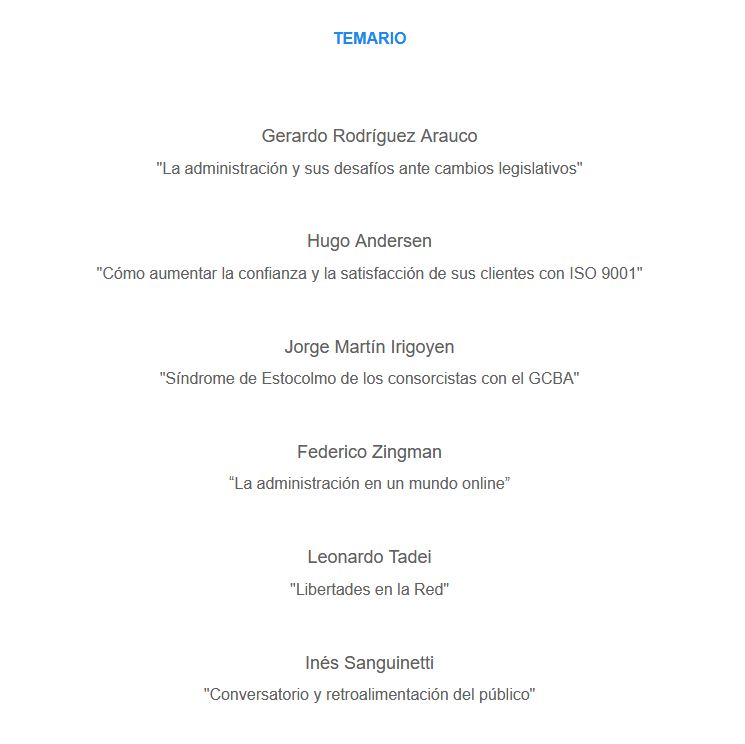 TEMARIO

Gerardo Rodríguez Arauco

"La administración y sus desafíos ante cambios legislativos"

Hugo Andersen

"Cómo aumentar la confianza y la satisfacción de sus clientes con ISO 9001"

Jorge Martín Irigoyen

"Síndrome de Estocolmo de los consorcistas con el GCBA"

Federico Zingman

“La administración en un mundo online”

Leonardo Tadei

"Libertades en la Red"

Inés Sanguinetti

"Conversatorio y retroalimentación del público"